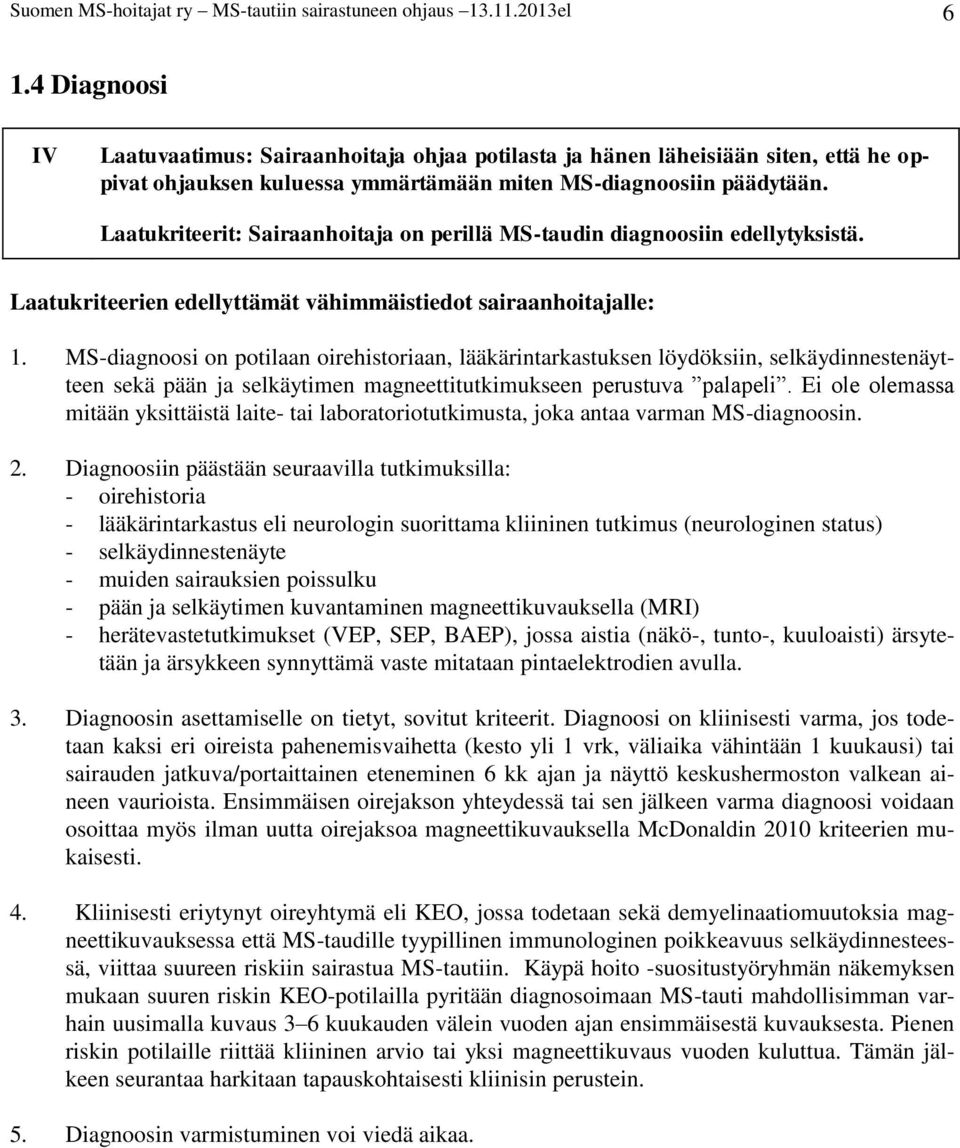 Suomen MS-hoitajat ry – MS-tautiin sairastuneen ohjaus –13.11.2013el 6

1.4 Diagnoosi

IV Laatuvaatimus: Sairaanhoitaja ohjaa potilasta ja hänen läheisiään siten, että he oppivat ohjauksen kuluessa ymmärtämään miten MS-diagnoosiin päädytään.

Laatukriteerit: Sairaanhoitaja on perillä MS-taudin diagnoosiin edellytyksistä.

Laatukriteerien edellyttämät vähimmäistiedot sairaanhoitajalle:

1. MS-diagnoosi on potilaan oirehistoriaan, lääkärintarkastuksen löydöksiin, selkäydinnestenäytteen sekä pään ja selkäytimen magneettitutkimukseen perustuva ”palapeli”. Ei ole olemassa mitään yksittäistä laite- tai laboratoriotutkimusta, joka antaa varman MS-diagnoosin.

2. Diagnoosiin päästään seuraavilla tutkimuksilla:
- oirehistoria
- lääkärintarkastus eli neurologin suorittama kliininen tutkimus (neurologinen status)
- selkäydinnestenäyte
- muiden sairauksien poissulku
- pään ja selkäytimen kuvantaminen magneettikuvauksella (MRI)
- herätevastetutkimukset (VEP, SEP, BAEP), jossa aistia (näkö-, tunto-, kuuloaisti) ärsytetään ja ärsykkeen synnyttämä vaste mitataan pintaelektrodien avulla.

3. Diagnoosin asettamiselle on tietyt, sovitut kriteerit. Diagnoosi on kliinisesti varma, jos todetaan kaksi eri oireista pahenemisvaihetta (kesto yli 1 vrk, väliaika vähintään 1 kuukausi) tai sairauden jatkuva/portaittainen eteneminen 6 kk ajan ja näyttö keskushermoston valkean aineen vaurioista. Ensimmäisen oirejakson yhteydessä tai sen jälkeen varma diagnoosi voidaan osoittaa myös ilman uutta oirejaksoa magneettikuvauksella McDonaldin 2010 kriteerien mukaisesti.

4. Kliinisesti eriytynyt oireyhtymä eli KEO, jossa todetaan sekä demyelinaatiomuutoksia magneettikuvauksessa että MS-taudille tyypillinen immunologinen poikkeavuus selkäydinnesteessä, viittaa suureen riskiin sairastua MS-tautiin. Käypä hoito -suositustyöryhmän näkemyksen mukaan suuren riskin KEO-potilailla pyritään diagnosoimaan MS-tauti mahdollisimman varhain uusimalla kuvaus 3–6 kuukauden välein vuoden ajan ensimmäisestä kuvauksesta. Pienen riskin potilaille riittää kliininen arvio tai yksi magneettikuvaus vuoden kuluttua. Tämän jälkeen seurantaa harkitaan tapauskohtaisesti kliinisin perustein.

5. Diagnoosin varmistuminen voi viedä aikaa.